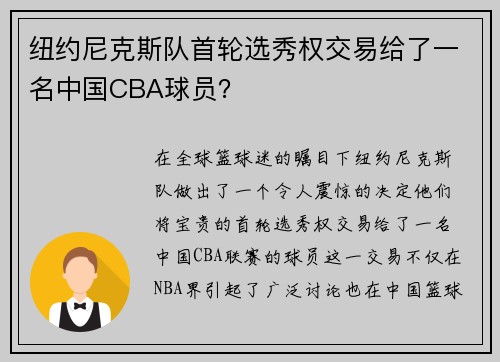 纽约尼克斯队首轮选秀权交易给了一名中国CBA球员？

在全球篮球迷的瞩目下纽约尼克斯队做出了一个令人震惊的决定他们将宝贵的首轮选秀权交易给了一名中国CBA联赛的球员这一交易不仅在NBA界引起了广泛讨论也在中国篮球